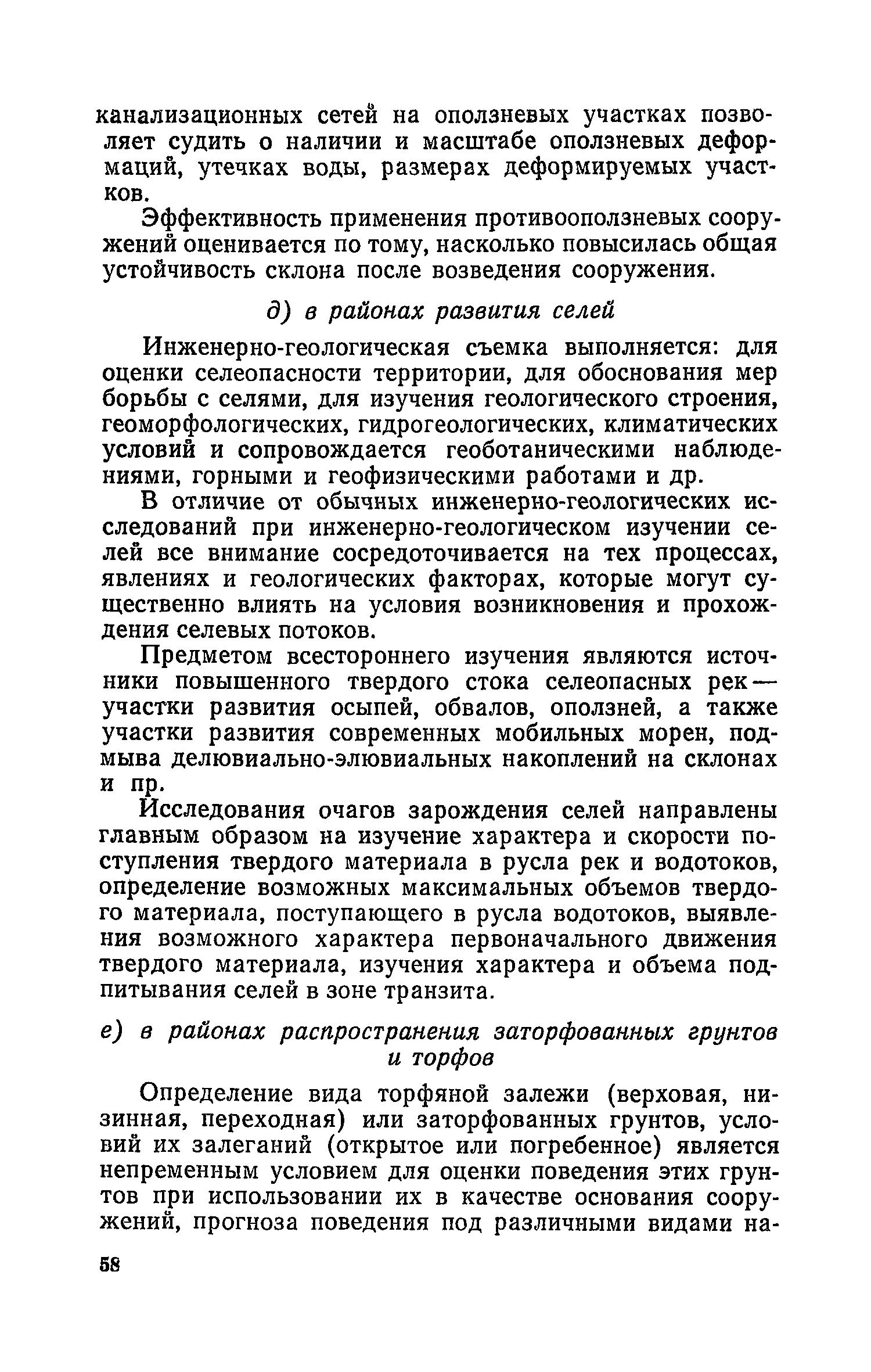 канализационных сетей на оползневых участках позволяет судить о наличии и масштабе оползневых деформаций, утечках воды, размерах деформируемых участков.

Эффективность применения противооползневых сооружений оценивается по тому, насколько повысилась общая устойчивость склона после возведения сооружения.

д) в районах развития селей

Инженерно-геологическая съемка выполняется: для оценки селеопасности территории, для обоснования мер борьбы с селями, для изучения геологического строения, геоморфологических, гидрогеологических, климатических условий и сопровождается геоботаническими наблюдениями, горными и геофизическими работами и др.

В отличие от обычных инженерно-геологических исследований при инженерно-геологическом изучении селей все внимание сосредоточивается на тех процессах, явлениях и геологических факторах, которые могут существенно влиять на условия возникновения и прохождения селевых потоков.

Предметом всестороннего изучения являются источники повышенного твердого стока селеопасных рек — участки развития осыпей, обвалов, оползней, а также участки развития современных мобильных морен, подмыва делювиально-элювиальных накоплений на склонах и пр.

Исследования очагов зарождения селей направлены главным образом на изучение характера и скорости поступления твердого материала в русла рек и водотоков, определение возможных максимальных объемов твердого материала, поступающего в русла водотоков, выявления возможного характера первоначального движения твердого материала, изучения характера и объема подпитывания селей в зоне транзита.

е) в районах распространения заторфованных грунтов и торфов

Определение вида торфяной залежи (верховая, низинная, переходная) или заторфованных грунтов, условий их залеганий (открытое или погребенное) является непременным условием для оценки поведения этих грунтов при использовании их в качестве основания сооружений, прогноза поведения под различными видами на-

58